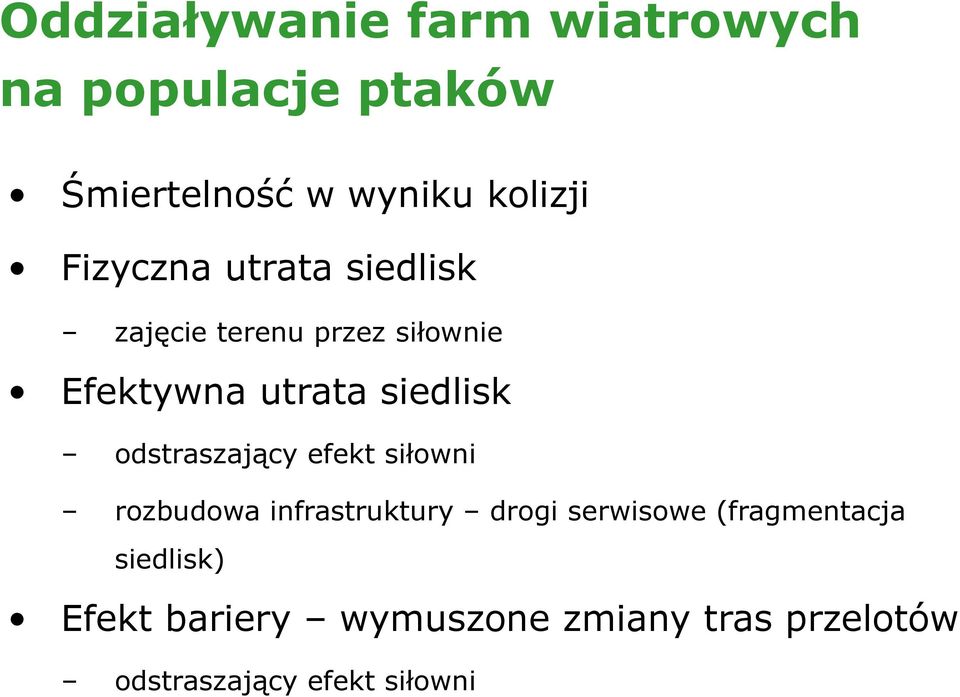 Oddziaływanie farm wiatrowych na populacje ptaków

• Śmiertelność w wyniku kolizji

• Fizyczna utrata siedlisk

– zajęcie terenu przez siłownie

• Efektywna utrata siedlisk

– odstraszający efekt siłowni

– rozbudowa infrastruktury – drogi serwisowe (fragmentacja siedlisk)

• Efekt bariery – wymuszone zmiany tras przelotów

– odstraszający efekt siłowni